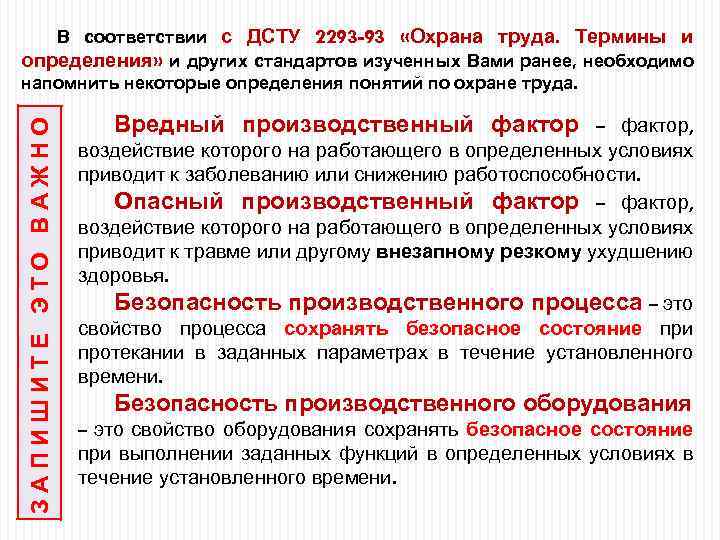 В соответствии с ДСТУ 2293-93 «Охрана труда. Термины и определения» и других стандартов изученных Вами ранее, необходимо напомнить некоторые определения понятий по охране труда.

ЗАПИШИТЕ ЭТО ВАЖНО

Вредный производственный фактор – фактор, воздействие которого на работающего в определенных условиях приводит к заболеванию или снижению работоспособности.

Опасный производственный фактор – фактор, воздействие которого на работающего в определенных условиях приводит к травме или другому внезапному резкому ухудшению здоровья.

Безопасность производственного процесса – это свойство процесса сохранять безопасное состояние при протекании в заданных параметрах в течение установленного времени.

Безопасность производственного оборудования – это свойство оборудования сохранять безопасное состояние при выполнении заданных функций в определенных условиях в течение установленного времени.